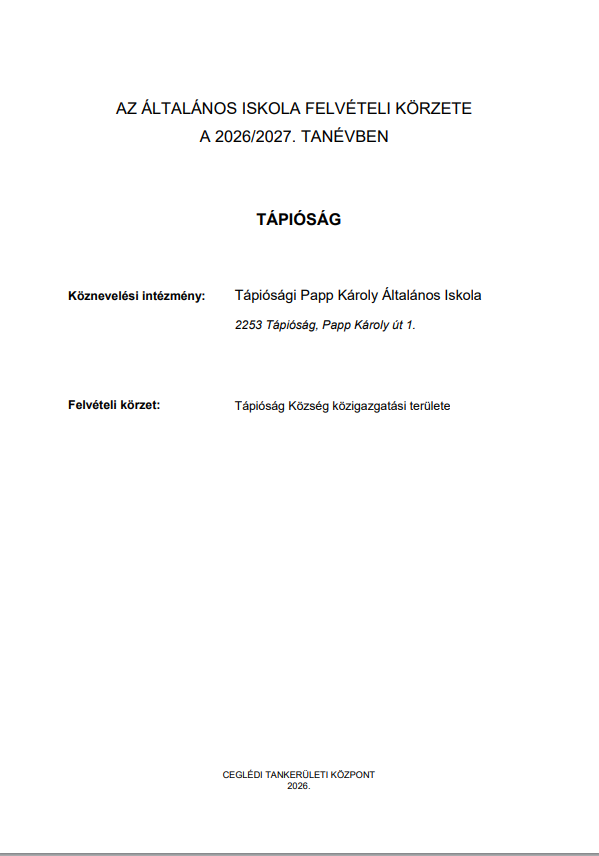 AZ ÁLTALÁNOS ISKOLA FELVÉTELI KÖRZETE
A 2026/2027. TANÉVBEN

TÁPIÓSÁG

Köznevelési intézmény: Tápiósági Papp Károly Általános Iskola
2253 Tápióság, Papp Károly út 1.

Felvételi körzet: Tápióság Község közigazgatási területe

CEGLÉDI TANKERÜLETI KÖZPONT
2026.